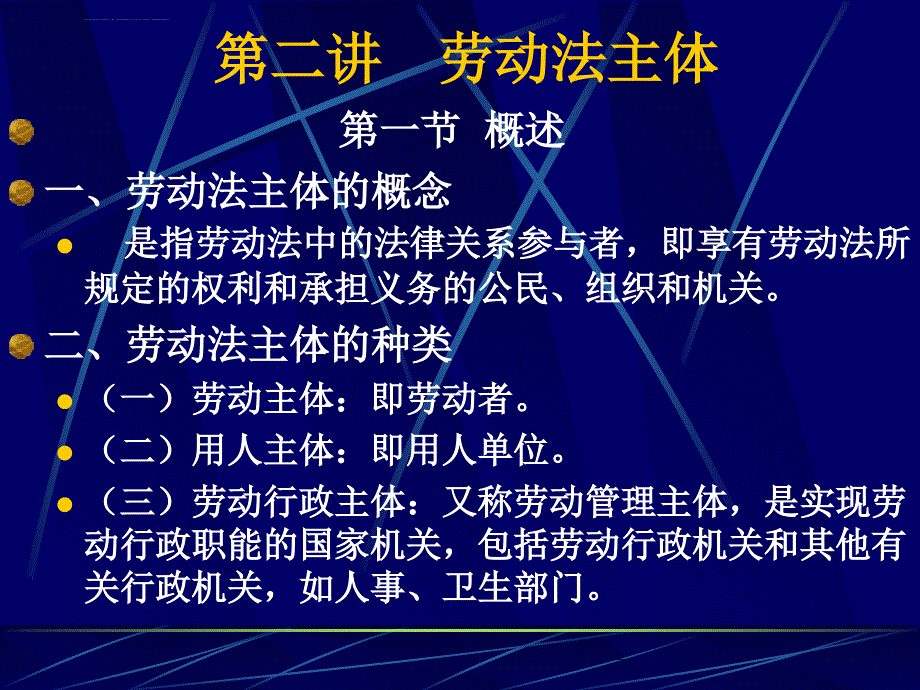 第二讲　劳动法主体

第一节 概述

一、劳动法主体的概念

是指劳动法中的法律关系参与者，即享有劳动法所规定的权利和承担义务的公民、组织和机关。

二、劳动法主体的种类

（一）劳动主体：即劳动者。

（二）用人主体：即用人单位。

（三）劳动行政主体：又称劳动管理主体，是实现劳动行政职能的国家机关，包括劳动行政机关和其他有关行政机关，如人事、卫生部门。